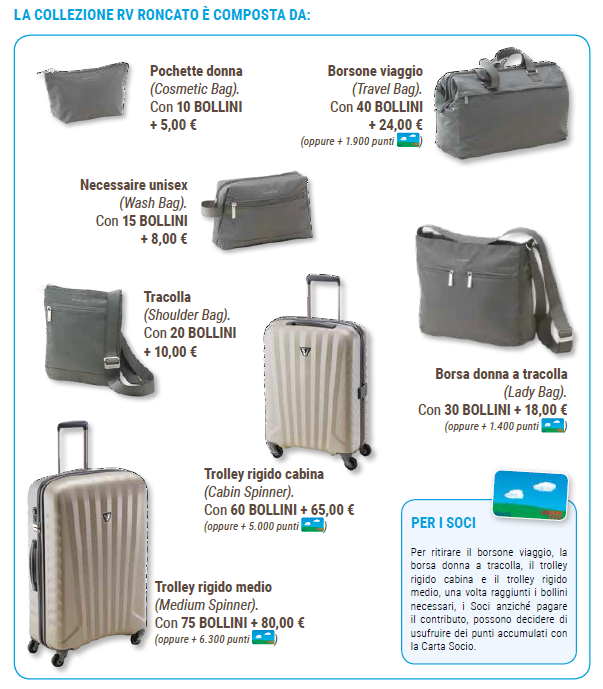 LA COLLEZIONE RV RONCATO È COMPOSTA DA:

Pochette donna
(Cosmetic Bag).
Con 10 BOLLINI
+ 5,00 €

Borsone viaggio
(Travel Bag).
Con 40 BOLLINI
+ 24,00 €
(oppure + 1.900 punti )

Necessaire unisex
(Wash Bag).
Con 15 BOLLINI
+ 8,00 €

Tracolla
(Shoulder Bag).
Con 20 BOLLINI
+ 10,00 €

Borsa donna a tracolla
(Lady Bag).
Con 30 BOLLINI + 18,00 €
(oppure + 1.400 punti )

Trolley rigido cabina
(Cabin Spinner).
Con 60 BOLLINI + 65,00 €
(oppure + 5.000 punti )

Trolley rigido medio
(Medium Spinner).
Con 75 BOLLINI + 80,00 €
(oppure + 6.300 punti )

PER I SOCI

Per ritirare il borsone viaggio, la borsa donna a tracolla, il trolley rigido cabina e il trolley rigido medio, una volta raggiunti i bollini necessari, i Soci anziché pagare il contributo, possono decidere di usufruire dei punti accumulati con la Carta Socio.